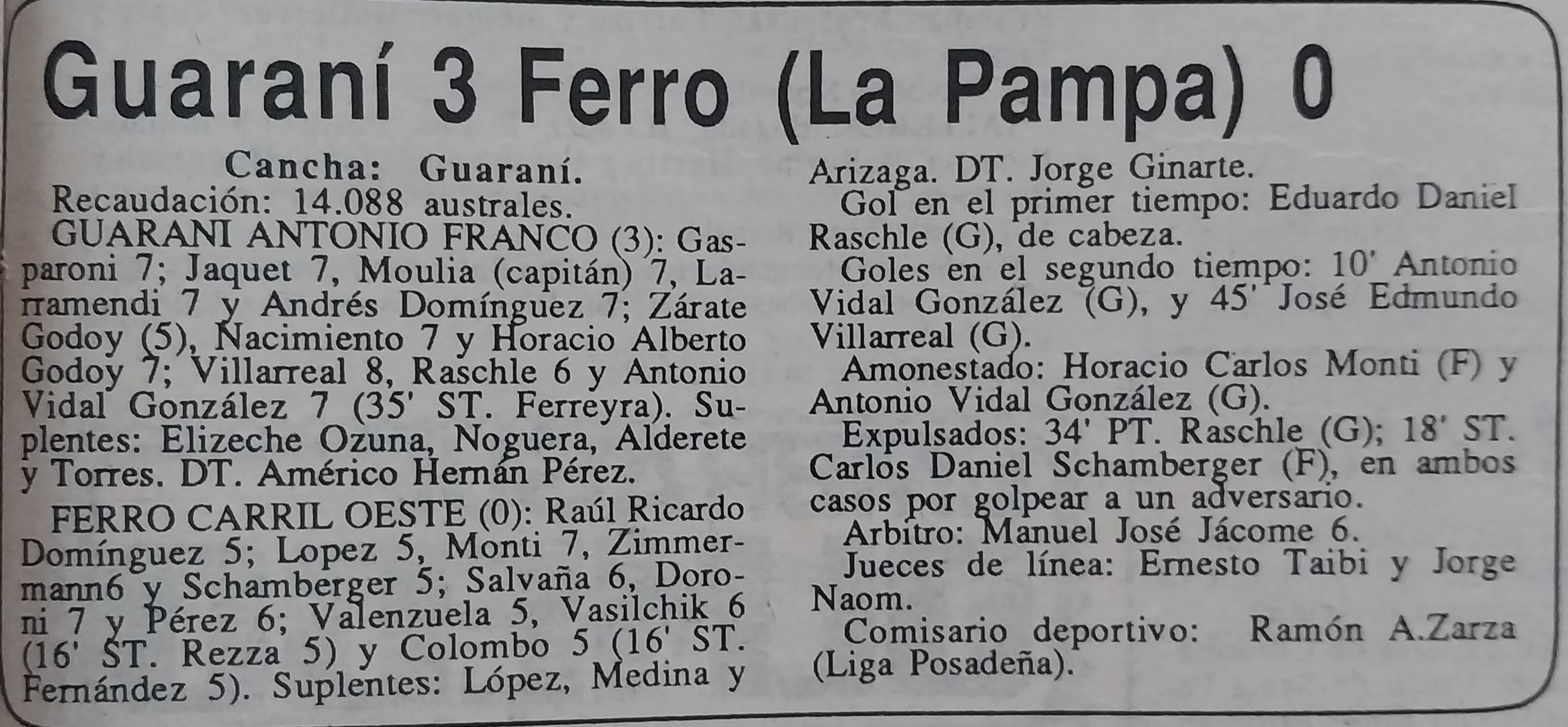 Guaraní 3 Ferro (La Pampa) 0

Cancha: Guaraní.
Recaudación: 14.088 australes.

GUARANI ANTONIO FRANCO (3): Gasparoni 7; Jaquet 7, Moulia (capitán) 7, Larramendi 7 y Andrés Domínguez 7; Zárate Godoy (5), Nacimiento 7 y Horacio Alberto Godoy 7; Villarreal 8, Raschle 6 y Antonio Vidal González 7 (35' ST. Ferreyra). Suplentes: Elizeche Ozuna, Noguera, Alderete y Torres. DT. Américo Hernán Pérez.

FERRO CARRIL OESTE (0): Raúl Ricardo Domínguez 5; Lopez 5, Monti 7, Zimmermann6 y Schamberger 5; Salvaña 6, Doroni 7 y Pérez 6; Valenzuela 5, Vasilchik 6 (16' ST. Rezza 5) y Colombo 5 (16' ST. Fernández 5). Suplentes: López, Medina y Arizaga. DT. Jorge Ginarte.

Gol en el primer tiempo: Eduardo Daniel Raschle (G), de cabeza.

Goles en el segundo tiempo: 10' Antonio Vidal González (G), y 45' José Edmundo Villarreal (G).

Amonestado: Horacio Carlos Monti (F) y Antonio Vidal González (G).

Expulsados: 34' PT. Raschle (G); 18' ST. Carlos Daniel Schamberger (F), en ambos casos por golpear a un adversario.

Arbitro: Manuel José Jácome 6.

Jueces de línea: Ernesto Taibi y Jorge Naom.

Comisario deportivo: Ramón A.Zarza (Liga Posadeña).